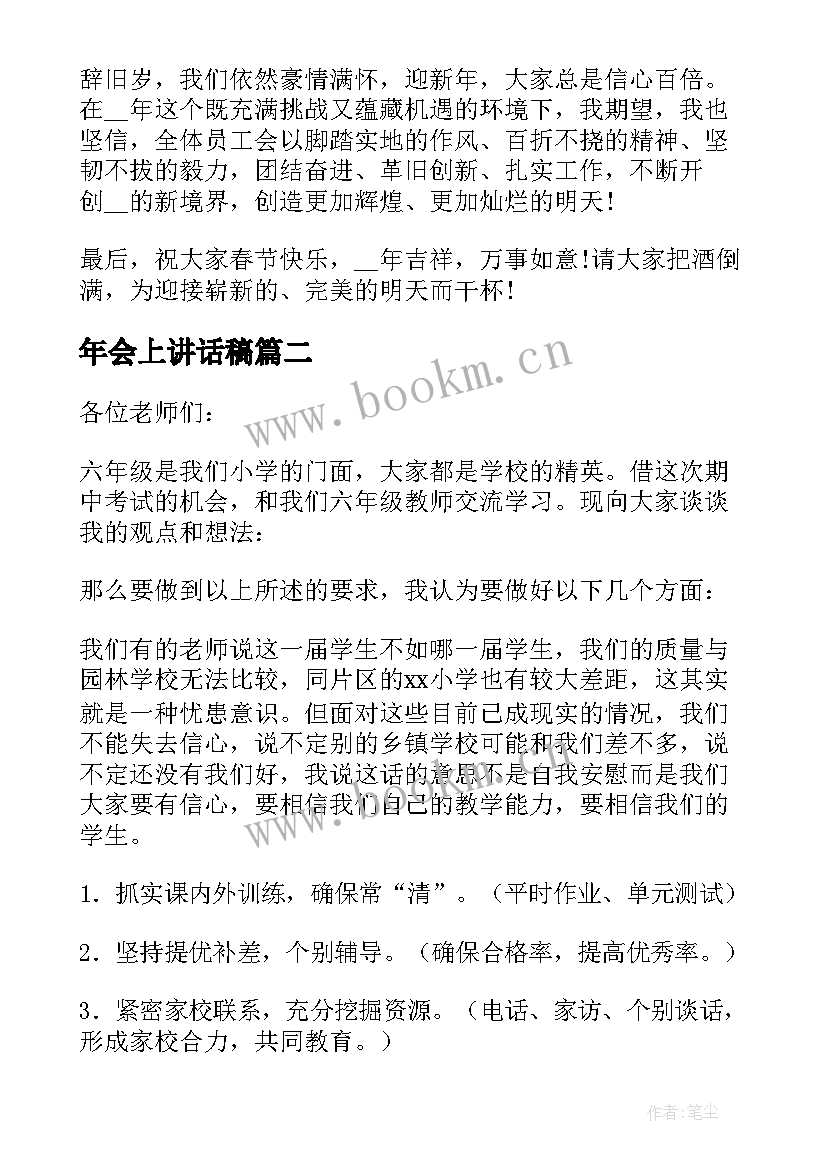 辞旧岁，我们依然豪情满怀，迎新年，大家总是信心百倍。在__年这个既充满挑战又蕴藏机遇的环境下，我期望，我也坚信，全体员工会以脚踏实地的作风、百折不挠的精神、坚韧不拔的毅力，团结奋进、革旧创新、扎实工作，不断开创__的新境界，创造更加辉煌、更加灿烂的明天！

最后，祝大家春节快乐，__年吉祥，万事如意!请大家把酒倒满，为迎接崭新的、完美的明天而干杯！

年会上讲话稿篇二

www.bookm.cn

各位老师们：

六年级是我们小学的门面，大家都是学校的精英。借这次期中考试的机会，和我们六年级教师交流学习。现向大家谈谈我的观点和想法：

那么要做到以上所述的要求，我认为要做好以下几个方面：

我们有的老师说这一届学生不如哪一届学生，我们的质量与园林学校无法比较，同片区的xx小学也有较大差距，这其实就是一种忧患意识。但面对这些目前已成现实的情况，我们不能失去信心，说不定别的乡镇学校可能和我们差不多，说不定还没有我们好，我说这话的意思不是自我安慰而是我们大家要有信心，要相信我们自己的教学能力，要相信我们的学生。

1．抓实课内外训练，确保常“清”。（平时作业、单元测试）

2．坚持提优补差，个别辅导。（确保合格率，提高优秀率。）

3．紧密家校联系，充分挖掘资源。（电话、家访、个别谈话，形成家校合力，共同教育。）

作者：笔尘